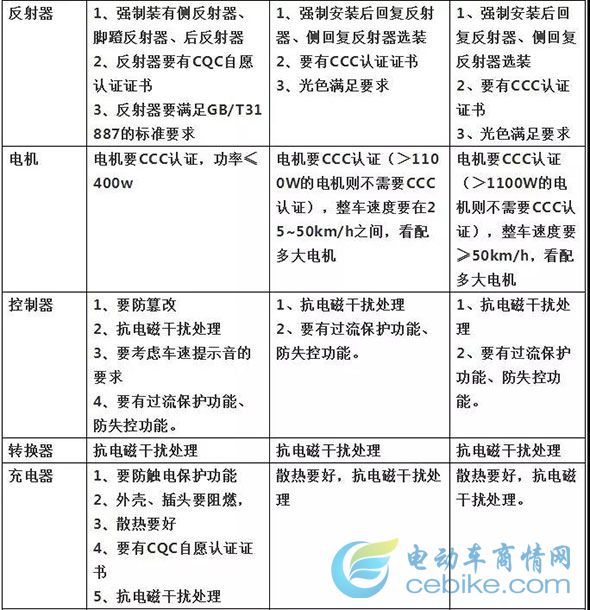 | 反射器 | 1、强制装有侧反射器、脚蹬反射器、后反射器 2、反射器要有CQC自愿认证证书 3、反射器要满足GB/T31887的标准要求 | 1、强制安装后回复反射器、侧回复反射器选装 2、要有CCC认证证书 3、光色满足要求 | 1、强制安装后回复反射器、侧回复反射器选装 2、要有CCC认证证书 3、光色满足要求 |
|---|---|---|---|
| 电机 | 电机要CCC认证，功率≤400w | 电机要CCC认证（>1100W的电机则不需要CCC认证），整车速度要在25~50km/h之间，看配多大电机 | 电机要CCC认证（>1100W的电机则不需要CCC认证），整车速度要≥50km/h，看配多大电机 |
| 控制器 | 1、要防篡改 2、抗电磁干扰处理 3、要考虑车速提示音的要求 4、要有过流保护功能、防失控功能。 | 1、抗电磁干扰处理 2、要有过流保护功能、防失控功能。 | 1、抗电磁干扰处理 2、要有过流保护功能、防失控功能。 |
| 转换器 | 抗电磁干扰处理 | 抗电磁干扰处理 | 抗电磁干扰处理 |
| 充电器 | 1、要防触电保护功能 2、外壳、插头要阻燃， 3、散热要好 4、要有CQC自愿认证证书 5、抗电磁干扰处理 | 散热要好，抗电磁干扰处理 | 散热要好，抗电磁干扰处理。 |

电动车商情网
cebike.com